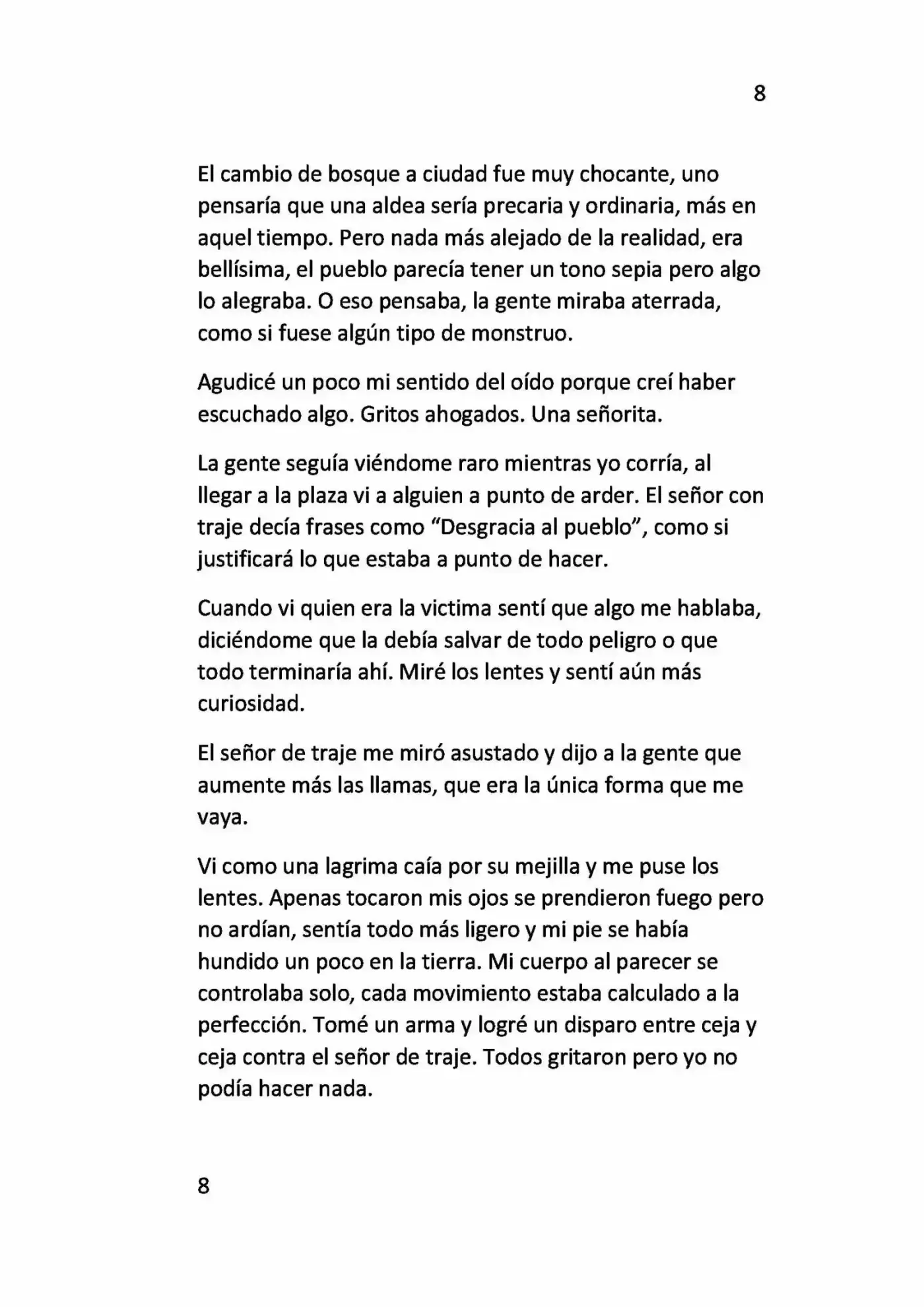 8

El cambio de bosque a ciudad fue muy chocante, uno pensaría que una aldea sería precaria y ordinaria, más en aquel tiempo. Pero nada más alejado de la realidad, era bellísima, el pueblo parecía tener un tono sepia pero algo lo alegraba. O eso pensaba, la gente miraba aterrada, como si fuese algún tipo de monstruo.

Agudicé un poco mi sentido del oído porque creí haber escuchado algo. Gritos ahogados. Una señorita.

La gente seguía viéndome raro mientras yo corría, al llegar a la plaza vi a alguien a punto de arder. El señor con traje decía frases como "Desgracia al pueblo", como si justificará lo que estaba a punto de hacer.

Cuando vi quien era la victima sentí que algo me hablaba, diciéndome que la debía salvar de todo peligro o que todo terminaría ahí. Miré los lentes y sentí aún más curiosidad.

El señor de traje me miró asustado y dijo a la gente que aumente más las llamas, que era la única forma que me vaya.

Vi como una lagrima caía por su mejilla y me puse los lentes. Apenas tocaron mis ojos se prendieron fuego pero no ardían, sentía todo más ligero y mi pie se había hundido un poco en la tierra. Mi cuerpo al parecer se controlaba solo, cada movimiento estaba calculado a la perfección. Tomé un arma y logré un disparo entre ceja y ceja contra el señor de traje. Todos gritaron pero yo no podía hacer nada.

8